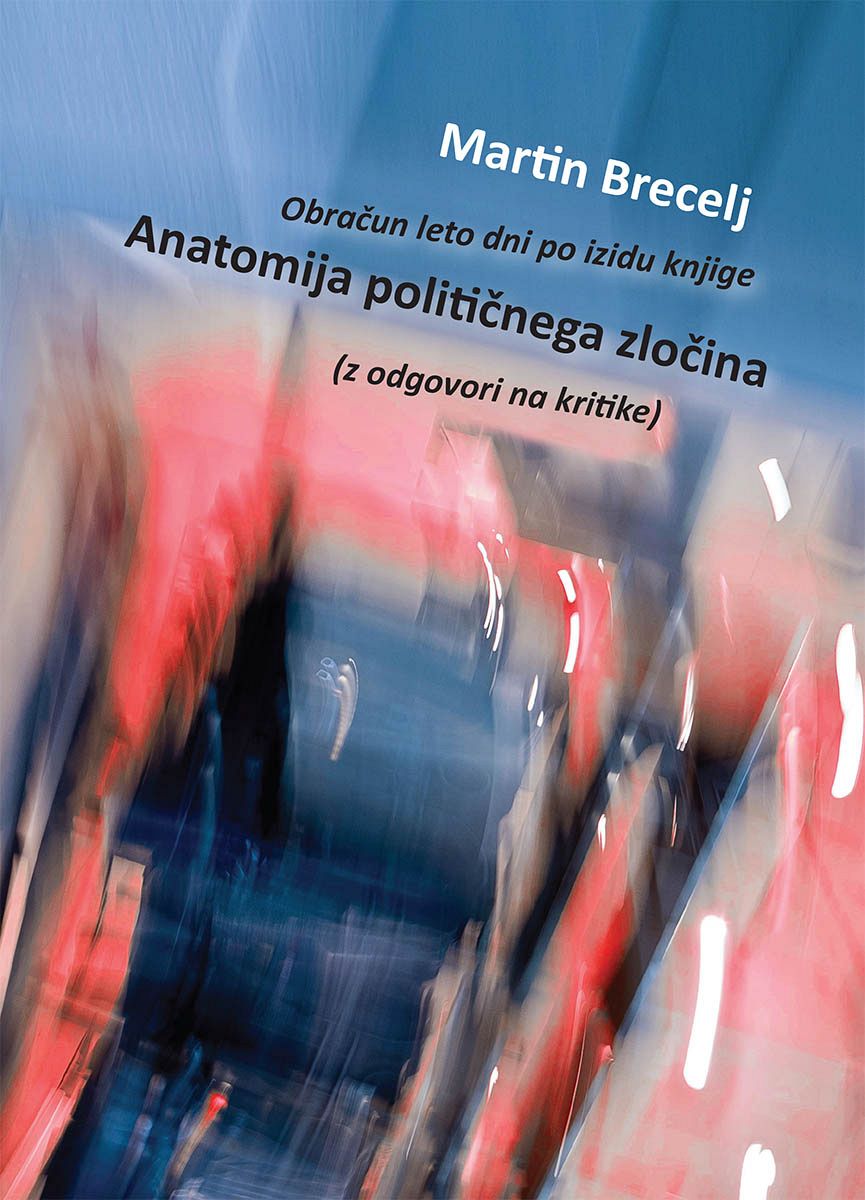 Martin Brecelj

Obračun leto dni po izidu knjige
Anatomija političnega zločina
(z odgovori na kritike)